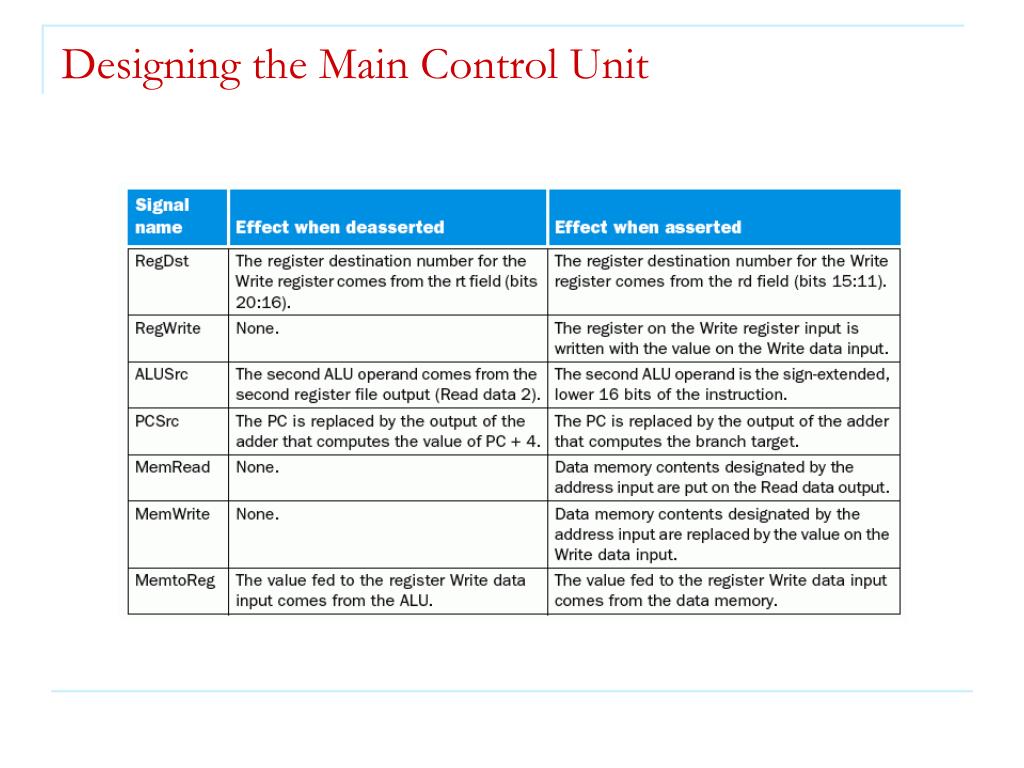 Designing the Main Control Unit

| Signal name | Effect when deasserted | Effect when asserted |
|---|---|---|
| RegDst | The register destination number for the Write register comes from the rt field (bits 20:16). | The register destination number for the Write register comes from the rd field (bits 15:11). |
| RegWrite | None. | The register on the Write register input is written with the value on the Write data input. |
| ALUSrc | The second ALU operand comes from the second register file output (Read data 2). | The second ALU operand is the sign-extended, lower 16 bits of the instruction. |
| PCSrc | The PC is replaced by the output of the adder that computes the value of PC + 4. | The PC is replaced by the output of the adder that computes the branch target. |
| MemRead | None. | Data memory contents designated by the address input are put on the Read data output. |
| MemWrite | None. | Data memory contents designated by the address input are replaced by the value on the Write data input. |
| MemtoReg | The value fed to the register Write data input comes from the ALU. | The value fed to the register Write data input comes from the data memory. |